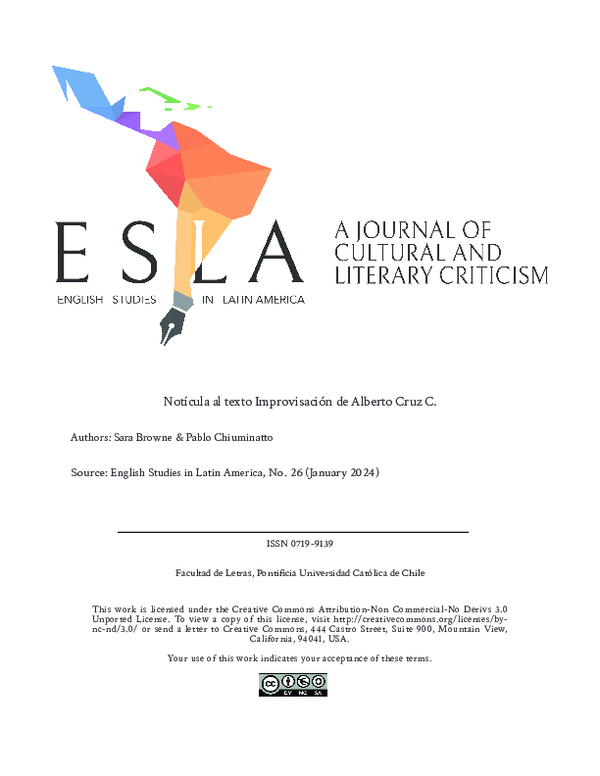 ESLA
ENGLISH STUDIES IN LATIN AMERICA

A JOURNAL OF CULTURAL AND LITERARY CRITICISM

Notícula al texto Improvisación de Alberto Cruz C.

Authors: Sara Browne & Pablo Chiuminatto

Source: English Studies in Latin America, No. 26 (January 2024)

ISSN 0719-9139

Facultad de Letras, Pontificia Universidad Católica de Chile

This work is licensed under the Creative Commons Attribution-Non Commercial-No Derivs 3.0 Unported License. To view a copy of this license, visit http://creativecommons.org/licenses/by-nc-nd/3.0/ or send a letter to Creative Commons, 444 Castro Street, Suite 900, Mountain View, California, 94041, USA.

Your use of this work indicates your acceptance of these terms.

cc BY NC SA